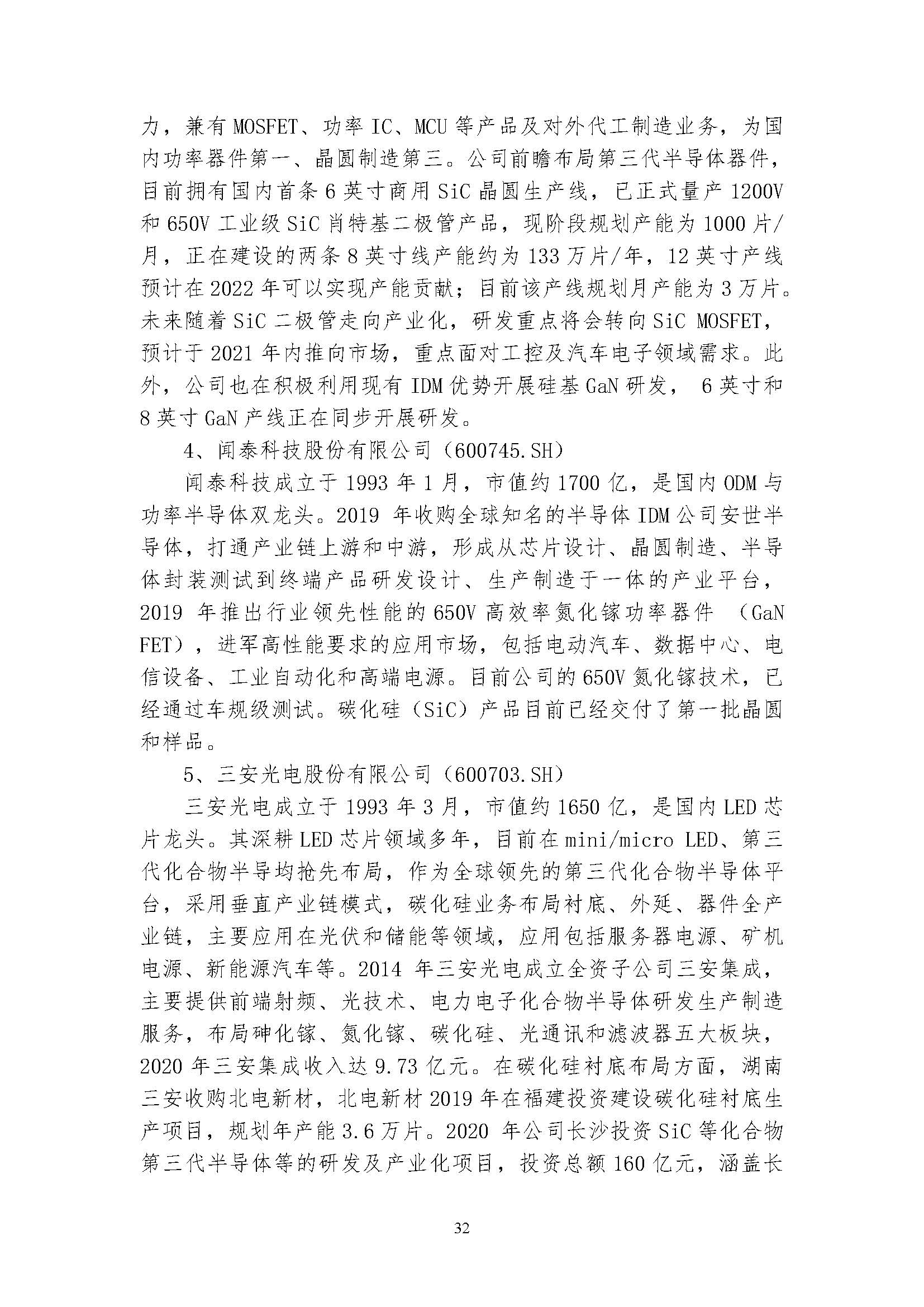 力，兼有 MOSFET、功率 IC、MCU 等产品及对外代工制造业务，为国内功率器件第一、晶圆制造第三。公司前瞻布局第三代半导体器件，目前拥有国内首条 6 英寸商用 SiC 晶圆生产线，已正式量产 1200V 和 650V 工业级 SiC 肖特基二极管产品，现阶段规划产能为 1000 片/月，正在建设的两条 8 英寸线产能约为 133 万片/年，12 英寸产线预计在 2022 年可以实现产能贡献；目前该产线规划月产能为 3 万片。未来随着 SiC 二极管走向产业化，研发重点将会转向 SiC MOSFET，预计于 2021 年内推向市场，重点面对工控及汽车电子领域需求。此外，公司也在积极利用现有 IDM 优势开展硅基 GaN 研发， 6 英寸和 8 英寸 GaN 产线正在同步开展研发。

4、闻泰科技股份有限公司（600745.SH）

闻泰科技成立于 1993 年 1 月，市值约 1700 亿，是国内 ODM 与功率半导体双龙头。2019 年收购全球知名的半导体 IDM 公司安世半导体，打通产业链上游和中游，形成从芯片设计、晶圆制造、半导体封装测试到终端产品研发设计、生产制造于一体的产业平台，2019 年推出行业领先性能的 650V 高效率氮化镓功率器件 （GaN FET），进军高性能要求的应用市场，包括电动汽车、数据中心、电信设备、工业自动化和高端电源。目前公司的 650V 氮化镓技术，已经通过车规级测试。碳化硅（SiC）产品目前已经交付了第一批晶圆和样品。

5、三安光电股份有限公司（600703.SH）

三安光电成立于 1993 年 3 月，市值约 1650 亿，是国内 LED 芯片龙头。其深耕 LED 芯片领域多年，目前在 mini/micro LED、第三代化合物半导均抢先布局，作为全球领先的第三代化合物半导体平台，采用垂直产业链模式，碳化硅业务布局衬底、外延、器件全产业链，主要应用在光伏和储能等领域，应用包括服务器电源、矿机电源、新能源汽车等。2014 年三安光电成立全资子公司三安集成，主要提供前端射频、光技术、电力电子化合物半导体研发生产制造服务，布局砷化镓、氮化镓、碳化硅、光通讯和滤波器五大板块，2020 年三安集成收入达 9.73 亿元。在碳化硅衬底布局方面，湖南三安收购北电新材，北电新材 2019 年在福建投资建设碳化硅衬底生产项目，规划年产能 3.6 万片。2020 年公司长沙投资 SiC 等化合物第三代半导体等的研发及产业化项目，投资总额 160 亿元，涵盖长

32